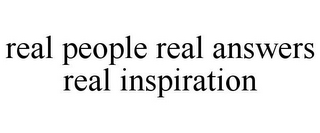 real people real answers real inspiration